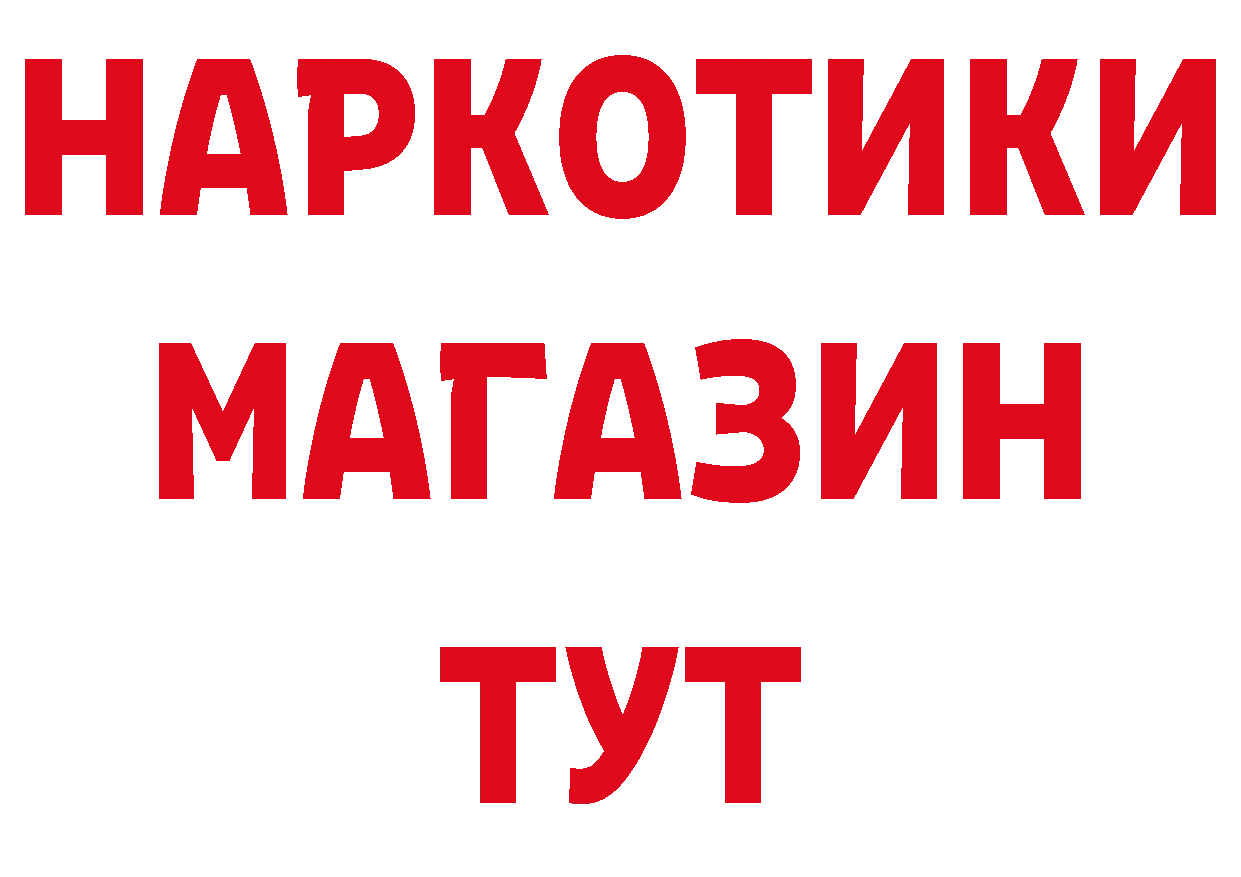 НАРКОТИКИ
МАГАЗИН
ТУТ